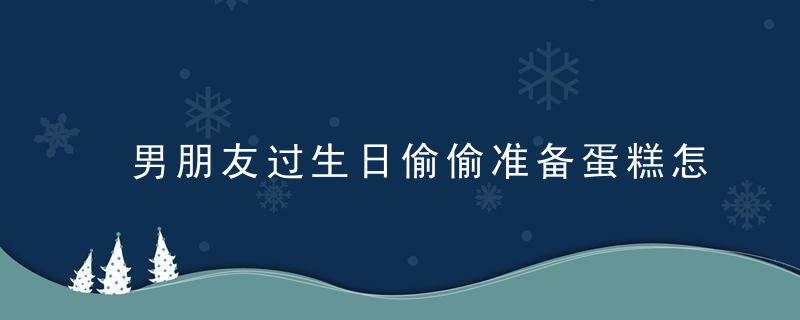 男朋友过生日偷偷准备蛋糕怎